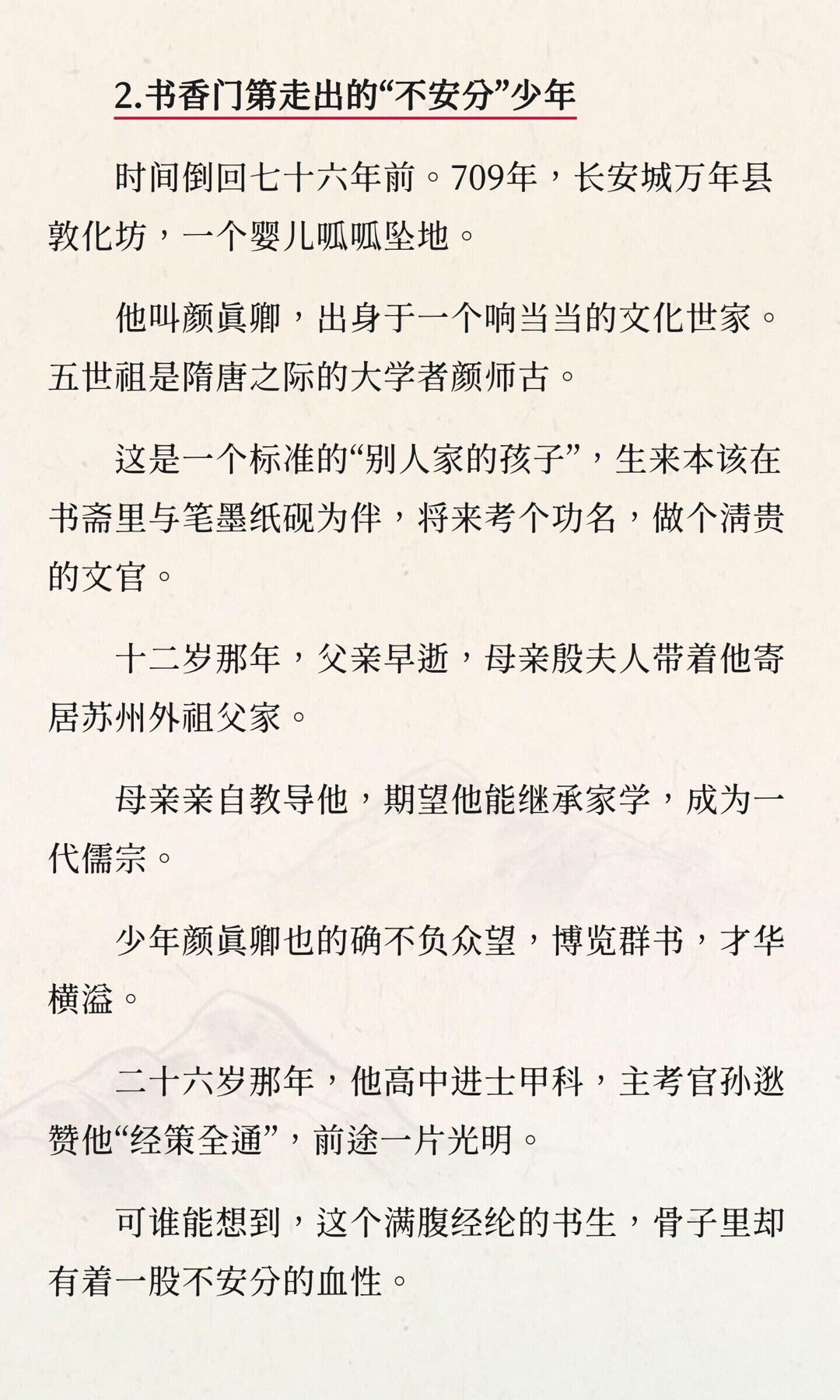 2.书香门第走出的“不安分”少年

时间倒回七十六年前。709年，长安城万年县敦化坊，一个婴儿呱呱坠地。

他叫颜眞卿，出身于一个响当当的文化世家。五世祖是隋唐之际的大学者颜师古。

这是一个标准的“别人家的孩子”，生来本该在书斋里与笔墨纸砚为伴，将来考个功名，做个清贵的文官。

十二岁那年，父亲早逝，母亲殷夫人带着他寄居苏州外祖父家。

母亲亲自教导他，期望他能继承家学，成为一代儒宗。

少年颜眞卿也的确不负众望，博览群书，才华横溢。

二十六岁那年，他高中进士甲科，主考官孙逖赞他“经策全通”，前途一片光明。

可谁能想到，这个满腹经纶的书生，骨子里却有着一股不安分的血性。